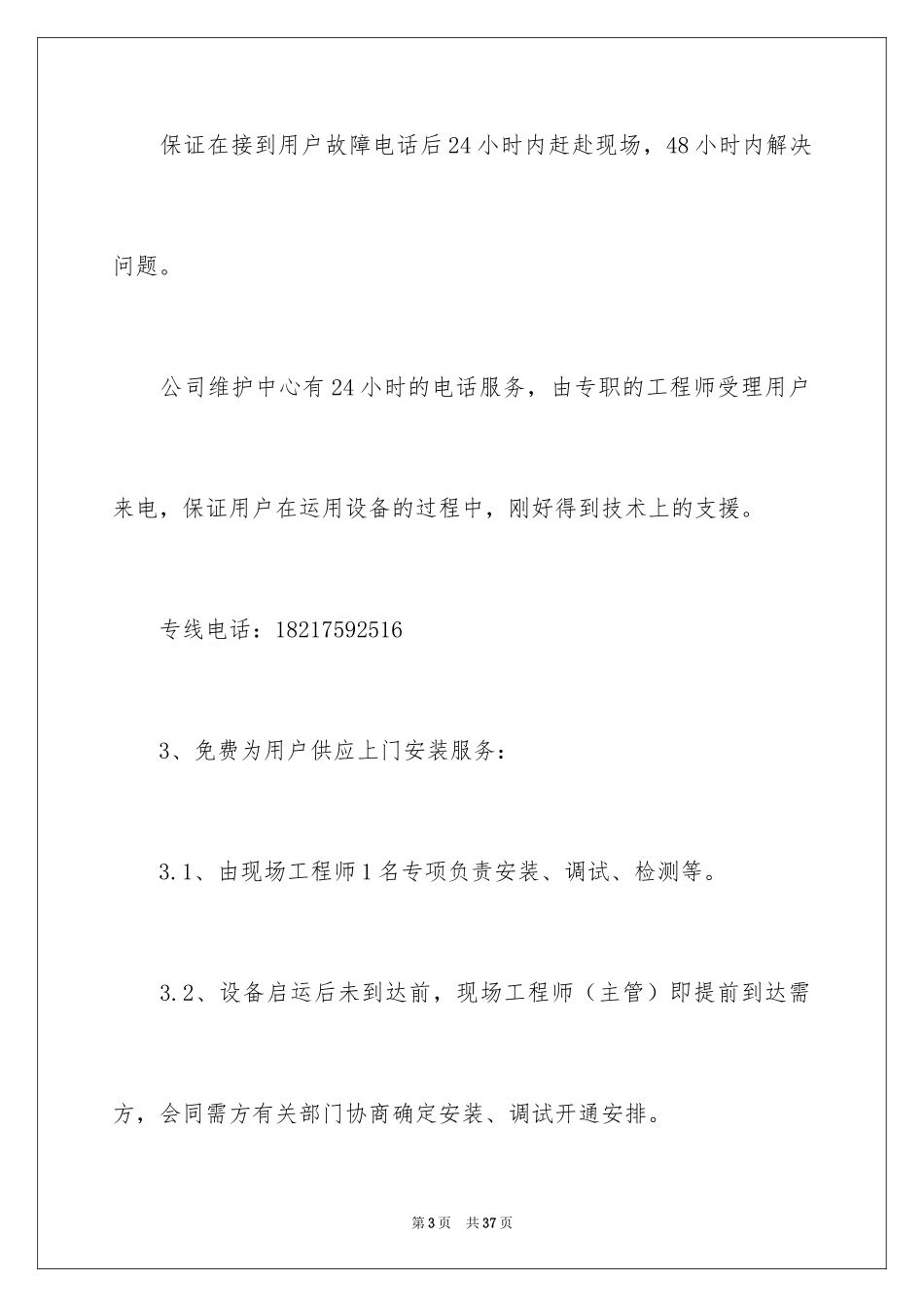 保证在接到用户故障电话后24小时内赶赴现场，48小时内解决问题。

公司维护中心有24小时的电话服务，由专职的工程师受理用户来电，保证用户在运用设备的过程中，刚好得到技术上的支援。

专线电话：18217592516

3、免费为用户供应上门安装服务：

3.1、由现场工程师1名专项负责安装、调试、检测等。

3.2、设备启运后未到达前，现场工程师（主管）即提前到达需方，会同需方有关部门协商确定安装、调试开通安排。

第3页　共37页